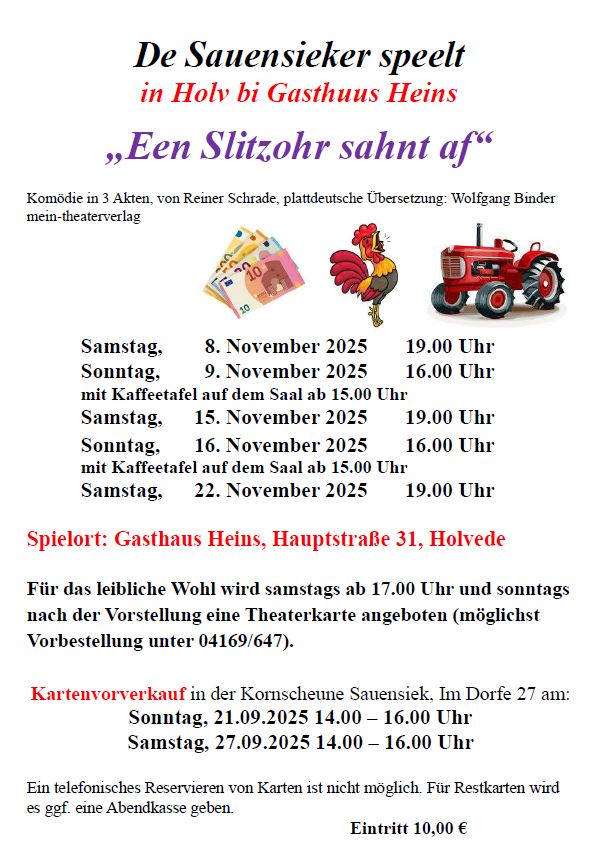 De Sauensieker speelt
in Holv bi Gasthuus Heins

„Een Slitzohr sahnt af“

Komödie in 3 Akten, von Reiner Schrade, plattdeutsche Übersetzung: Wolfgang Binder
mein-theaterverlag

Samstag, 8. November 2025 19.00 Uhr
Sonntag, 9. November 2025 16.00 Uhr
mit Kaffeetafel auf dem Saal ab 15.00 Uhr
Samstag, 15. November 2025 19.00 Uhr
Sonntag, 16. November 2025 16.00 Uhr
mit Kaffeetafel auf dem Saal ab 15.00 Uhr
Samstag, 22. November 2025 19.00 Uhr

Spielort: Gasthaus Heins, Hauptstraße 31, Holvede

Für das leibliche Wohl wird samstags ab 17.00 Uhr und sonntags nach der Vorstellung eine Theaterkarte angeboten (möglichst Vorbestellung unter 04169/647).

Kartenvorverkauf in der Kornscheune Sauensiek, Im Dorfe 27 am:
Sonntag, 21.09.2025 14.00 – 16.00 Uhr
Samstag, 27.09.2025 14.00 – 16.00 Uhr

Ein telefonisches Reservieren von Karten ist nicht möglich. Für Restkarten wird es ggf. eine Abendkasse geben.

Eintritt 10,00 €